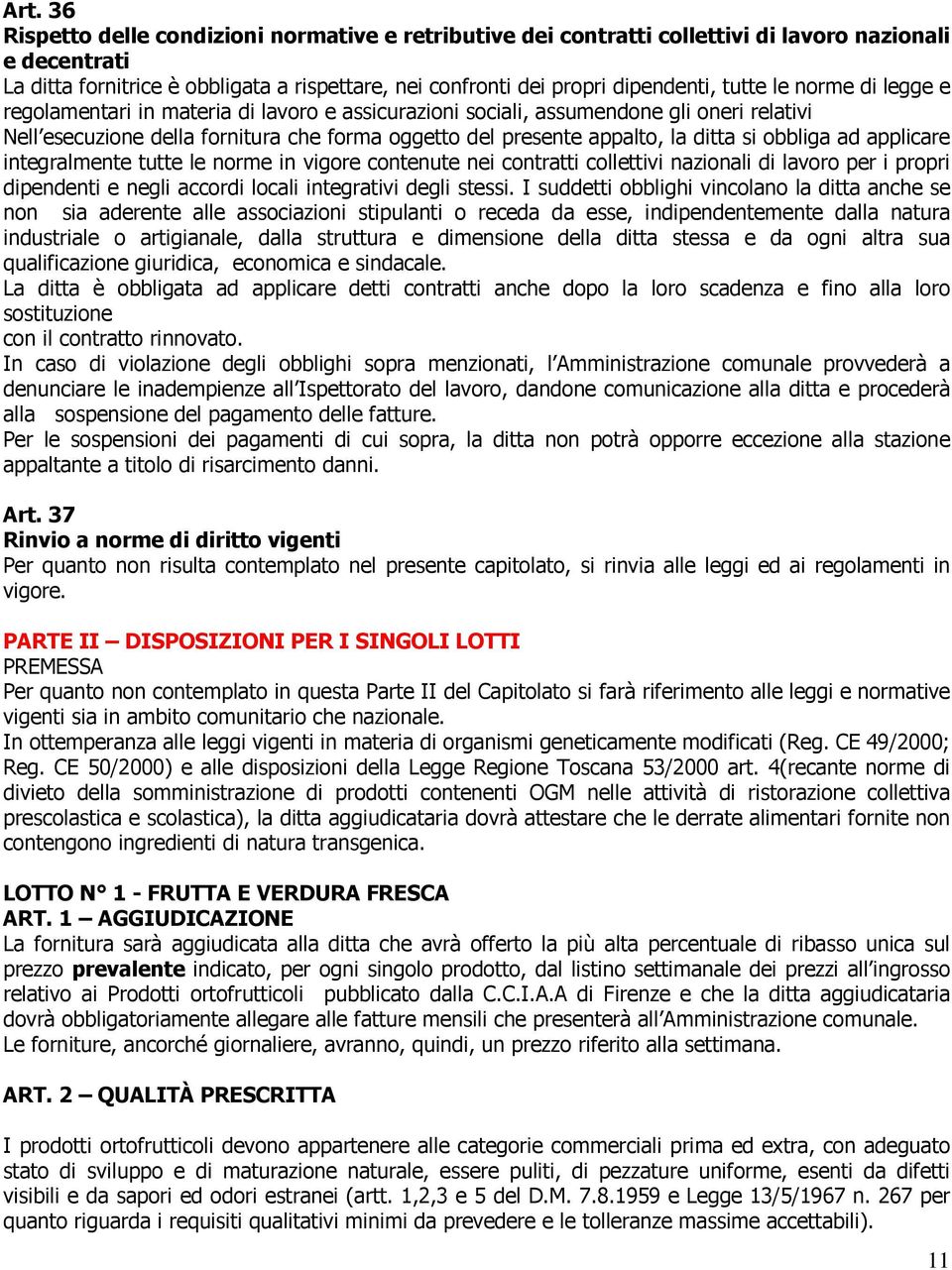 Art. 36
Rispetto delle condizioni normative e retributive dei contratti collettivi di lavoro nazionali e decentrati
La ditta fornitrice è obbligata a rispettare, nei confronti dei propri dipendenti, tutte le norme di legge e regolamentari in materia di lavoro e assicurazioni sociali, assumendone gli oneri relativi
Nell'esecuzione della fornitura che forma oggetto del presente appalto, la ditta si obbliga ad applicare integralmente tutte le norme in vigore contenute nei contratti collettivi nazionali di lavoro per i propri dipendenti e negli accordi locali integrativi degli stessi. I suddetti obblighi vincolano la ditta anche se non sia aderente alle associazioni stipulanti o receda da esse, indipendentemente dalla natura industriale o artigianale, dalla struttura e dimensione della ditta stessa e da ogni altra sua qualificazione giuridica, economica e sindacale.
La ditta è obbligata ad applicare detti contratti anche dopo la loro scadenza e fino alla loro sostituzione
con il contratto rinnovato.
In caso di violazione degli obblighi sopra menzionati, l'Amministrazione comunale provvederà a denunciare le inadempienze all'Ispettorato del lavoro, dandone comunicazione alla ditta e procederà alla sospensione del pagamento delle fatture.
Per le sospensioni dei pagamenti di cui sopra, la ditta non potrà opporre eccezione alla stazione appaltante a titolo di risarcimento danni.

Art. 37
Rinvio a norme di diritto vigenti
Per quanto non risulta contemplato nel presente capitolato, si rinvia alle leggi ed ai regolamenti in vigore.

PARTE II – DISPOSIZIONI PER I SINGOLI LOTTI
PREMESSA
Per quanto non contemplato in questa Parte II del Capitolato si farà riferimento alle leggi e normative vigenti sia in ambito comunitario che nazionale.
In ottemperanza alle leggi vigenti in materia di organismi geneticamente modificati (Reg. CE 49/2000; Reg. CE 50/2000) e alle disposizioni della Legge Regione Toscana 53/2000 art. 4(recante norme di divieto della somministrazione di prodotti contenenti OGM nelle attività di ristorazione collettiva prescolastica e scolastica), la ditta aggiudicataria dovrà attestare che le derrate alimentari fornite non contengono ingredienti di natura transgenica.

LOTTO N° 1 - FRUTTA E VERDURA FRESCA
ART. 1 – AGGIUDICAZIONE
La fornitura sarà aggiudicata alla ditta che avrà offerto la più alta percentuale di ribasso unica sul prezzo prevalente indicato, per ogni singolo prodotto, dal listino settimanale dei prezzi all'ingrosso relativo ai Prodotti ortofrutticoli pubblicato dalla C.C.I.A.A di Firenze e che la ditta aggiudicataria dovrà obbligatoriamente allegare alle fatture mensili che presenterà all'Amministrazione comunale.
Le forniture, ancorché giornaliere, avranno, quindi, un prezzo riferito alla settimana.

ART. 2 – QUALITÀ PRESCRITTA

I prodotti ortofrutticoli devono appartenere alle categorie commerciali prima ed extra, con adeguato stato di sviluppo e di maturazione naturale, essere puliti, di pezzature uniforme, esenti da difetti visibili e da sapori ed odori estranei (artt. 1,2,3 e 5 del D.M. 7.8.1959 e Legge 13/5/1967 n. 267 per quanto riguarda i requisiti qualitativi minimi da prevedere e le tolleranze massime accettabili).

11